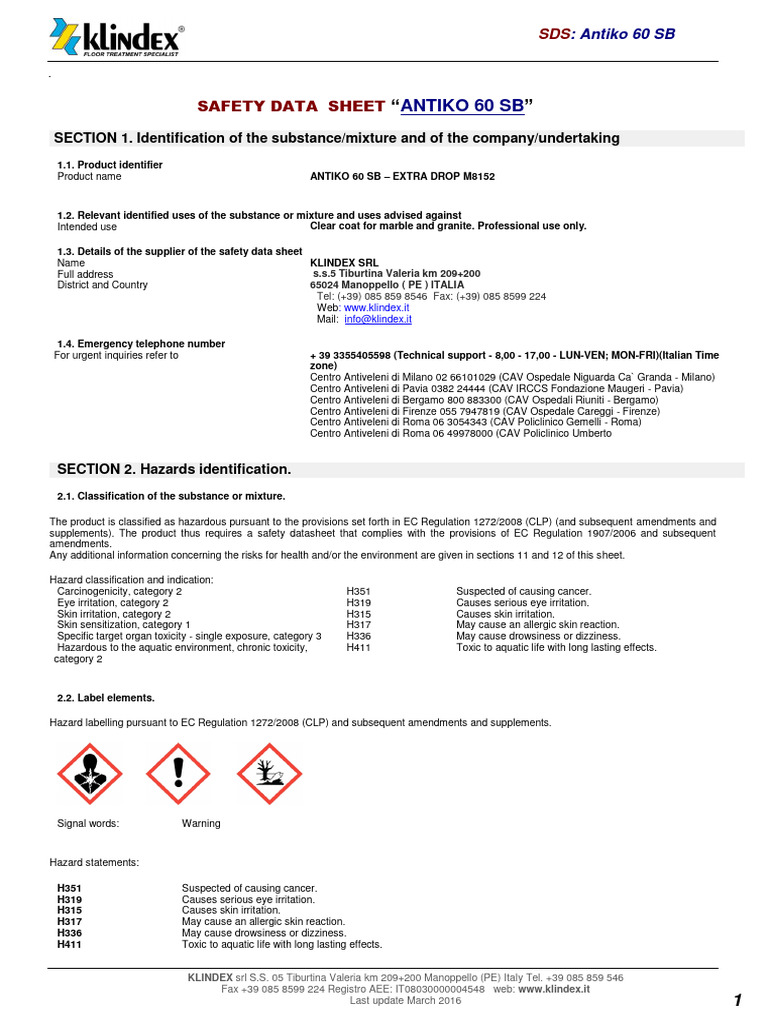 klindex®
FLOOR TREATMENT SPECIALIST

SDS: Antiko 60 SB

.

SAFETY DATA SHEET "ANTIKO 60 SB"

SECTION 1. Identification of the substance/mixture and of the company/undertaking

1.1. Product identifier
Product name ANTIKO 60 SB – EXTRA DROP M8152

1.2. Relevant identified uses of the substance or mixture and uses advised against
Intended use Clear coat for marble and granite. Professional use only.

1.3. Details of the supplier of the safety data sheet
Name KLINDEX SRL
Full address s.s.5 Tiburtina Valeria km 209+200
District and Country 65024 Manoppello ( PE ) ITALIA
Tel: (+39) 085 859 8546 Fax: (+39) 085 8599 224
Web: www.klindex.it
Mail: info@klindex.it

1.4. Emergency telephone number
For urgent inquiries refer to + 39 3355405598 (Technical support - 8,00 - 17,00 - LUN-VEN; MON-FRI)(Italian Time zone)
Centro Antiveleni di Milano 02 66101029 (CAV Ospedale Niguarda Ca` Granda - Milano)
Centro Antiveleni di Pavia 0382 24444 (CAV IRCCS Fondazione Maugeri - Pavia)
Centro Antiveleni di Bergamo 800 883300 (CAV Ospedali Riuniti - Bergamo)
Centro Antiveleni di Firenze 055 7947819 (CAV Ospedale Careggi - Firenze)
Centro Antiveleni di Roma 06 3054343 (CAV Policlinico Gemelli - Roma)
Centro Antiveleni di Roma 06 49978000 (CAV Policlinico Umberto

SECTION 2. Hazards identification.

2.1. Classification of the substance or mixture.

The product is classified as hazardous pursuant to the provisions set forth in EC Regulation 1272/2008 (CLP) (and subsequent amendments and supplements). The product thus requires a safety datasheet that complies with the provisions of EC Regulation 1907/2006 and subsequent amendments.
Any additional information concerning the risks for health and/or the environment are given in sections 11 and 12 of this sheet.

Hazard classification and indication:

| | | |
|---|---|---|
| Carcinogenicity, category 2 | H351 | Suspected of causing cancer. |
| Eye irritation, category 2 | H319 | Causes serious eye irritation. |
| Skin irritation, category 2 | H315 | Causes skin irritation. |
| Skin sensitization, category 1 | H317 | May cause an allergic skin reaction. |
| Specific target organ toxicity - single exposure, category 3 | H336 | May cause drowsiness or dizziness. |
| Hazardous to the aquatic environment, chronic toxicity, category 2 | H411 | Toxic to aquatic life with long lasting effects. |

2.2. Label elements.

Hazard labelling pursuant to EC Regulation 1272/2008 (CLP) and subsequent amendments and supplements.

Signal words: Warning

Hazard statements:

| | |
|---|---|
| H351 | Suspected of causing cancer. |
| H319 | Causes serious eye irritation. |
| H315 | Causes skin irritation. |
| H317 | May cause an allergic skin reaction. |
| H336 | May cause drowsiness or dizziness. |
| H411 | Toxic to aquatic life with long lasting effects. |

KLINDEX srl S.S. 05 Tiburtina Valeria km 209+200 Manoppello (PE) Italy Tel. +39 085 859 546
Fax +39 085 8599 224 Registro AEE: IT08030000004548 web: www.klindex.it
Last update March 2016

1